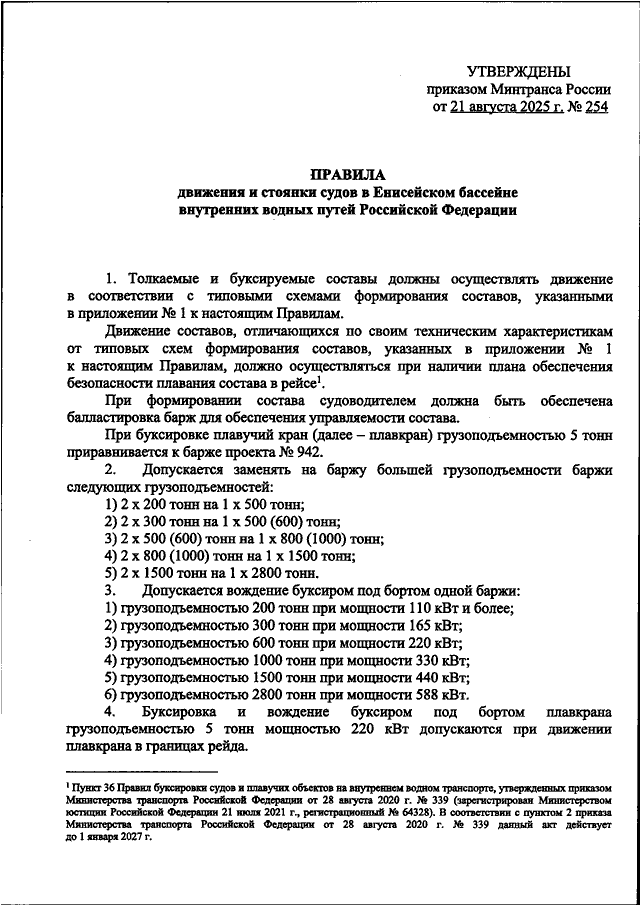 УТВЕРЖДЕНЫ
приказом Минтранса России
от 21 августа 2025 г. № 254

ПРАВИЛА
движения и стоянки судов в Енисейском бассейне внутренних водных путей Российской Федерации

1. Толкаемые и буксируемые составы должны осуществлять движение в соответствии с типовыми схемами формирования составов, указанными в приложении № 1 к настоящим Правилам.

Движение составов, отличающихся по своим техническим характеристикам от типовых схем формирования составов, указанных в приложении № 1 к настоящим Правилам, должно осуществляться при наличии плана обеспечения безопасности плавания состава в рейсе$^1$.

При формировании состава судоводителем должна быть обеспечена балластировка барж для обеспечения управляемости состава.

При буксировке плавучий кран (далее – плавкран) грузоподъемностью 5 тонн приравнивается к барже проекта № 942.

2. Допускается заменять на баржу большей грузоподъемности баржи следующих грузоподъемностей:
1) 2 х 200 тонн на 1 х 500 тонн;
2) 2 х 300 тонн на 1 х 500 (600) тонн;
3) 2 х 500 (600) тонн на 1 х 800 (1000) тонн;
4) 2 х 800 (1000) тонн на 1 х 1500 тонн;
5) 2 х 1500 тонн на 1 х 2800 тонн.
3. Допускается вождение буксиром под бортом одной баржи:
1) грузоподъемностью 200 тонн при мощности 110 кВт и более;
2) грузоподъемностью 300 тонн при мощности 165 кВт;
3) грузоподъемностью 600 тонн при мощности 220 кВт;
4) грузоподъемностью 1000 тонн при мощности 330 кВт;
5) грузоподъемностью 1500 тонн при мощности 440 кВт;
6) грузоподъемностью 2800 тонн при мощности 588 кВт.
4. Буксировка и вождение буксиром под бортом плавкрана грузоподъемностью 5 тонн мощностью 220 кВт допускаются при движении плавкрана в границах рейда.

$^1$ Пункт 36 Правил буксировки судов и плавучих объектов на внутреннем водном транспорте, утвержденных приказом Министерства транспорта Российской Федерации от 28 августа 2020 г. № 339 (зарегистрирован Министерством юстиции Российской Федерации 21 июля 2021 г., регистрационный № 64328). В соответствии с пунктом 2 приказа Министерства транспорта Российской Федерации от 28 августа 2020 г. № 339 данный акт действует до 1 января 2027 г.